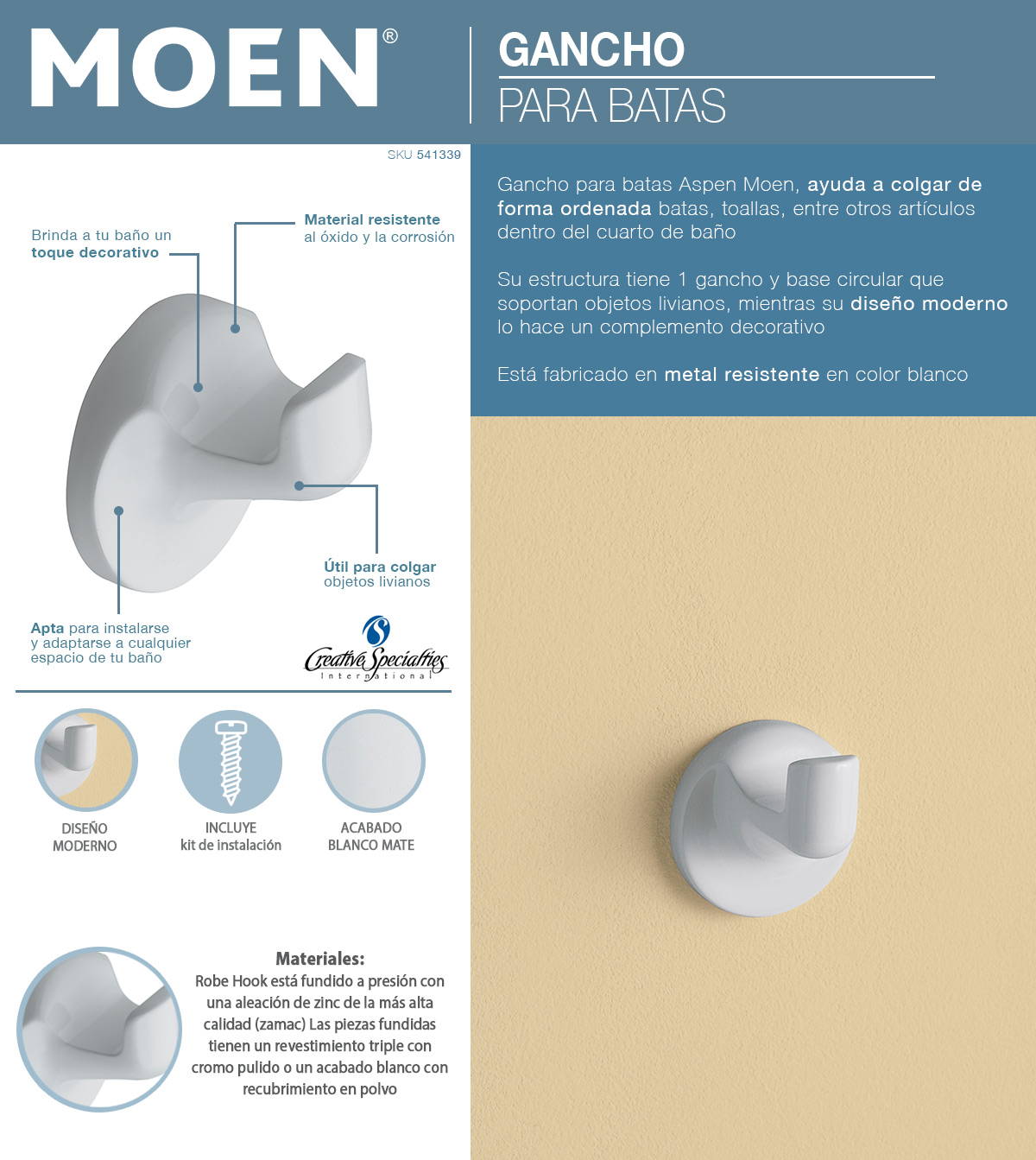 MOEN®

GANCHO
PARA BATAS

SKU 541339

Gancho para batas Aspen Moen, ayuda a colgar de forma ordenada batas, toallas, entre otros artículos dentro del cuarto de baño

Su estructura tiene 1 gancho y base circular que soportan objetos livianos, mientras su diseño moderno lo hace un complemento decorativo

Está fabricado en metal resistente en color blanco

Brinda a tu baño un toque decorativo

Material resistente al óxido y la corrosión

Útil para colgar objetos livianos

Apta para instalarse y adaptarse a cualquier espacio de tu baño

Creative Specialties International

DISEÑO MODERNO

INCLUYE kit de instalación

ACABADO BLANCO MATE

Materiales:
Robe Hook está fundido a presión con una aleación de zinc de la más alta calidad (zamac) Las piezas fundidas tienen un revestimiento triple con cromo pulido o un acabado blanco con recubrimiento en polvo